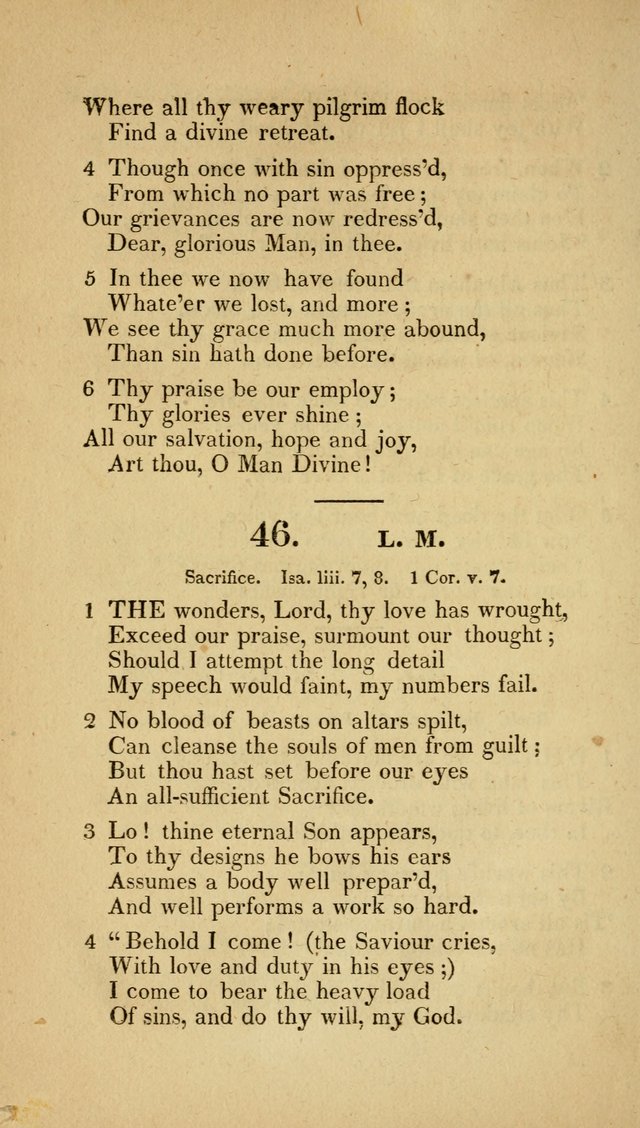 Where all thy weary pilgrim flock
Find a divine retreat.

4 Though once with sin oppress'd,
From which no part was free;
Our grievances are now redress'd,
Dear, glorious Man, in thee.

5 In thee we now have found
Whate'er we lost, and more;
We see thy grace much more abound,
Than sin hath done before.

6 Thy praise be our employ;
Thy glories ever shine;
All our salvation, hope and joy,
Art thou, O Man Divine!

46. L. M.

Sacrifice. Isa. liii. 7, 8. 1 Cor. v. 7.

1 THE wonders, Lord, thy love has wrought,
Exceed our praise, surmount our thought;
Should I attempt the long detail
My speech would faint, my numbers fail.

2 No blood of beasts on altars spilt,
Can cleanse the souls of men from guilt;
But thou hast set before our eyes
An all-sufficient Sacrifice.

3 Lo! thine eternal Son appears,
To thy designs he bows his ears
Assumes a body well prepar'd,
And well performs a work so hard.

4 "Behold I come! (the Saviour cries,
With love and duty in his eyes;)
I come to bear the heavy load
Of sins, and do thy will, my God.